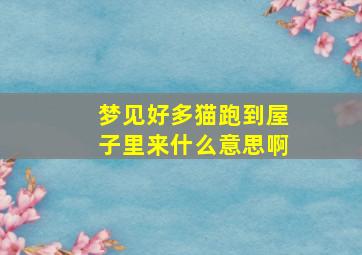 梦见好多猫跑到屋子里来什么意思啊